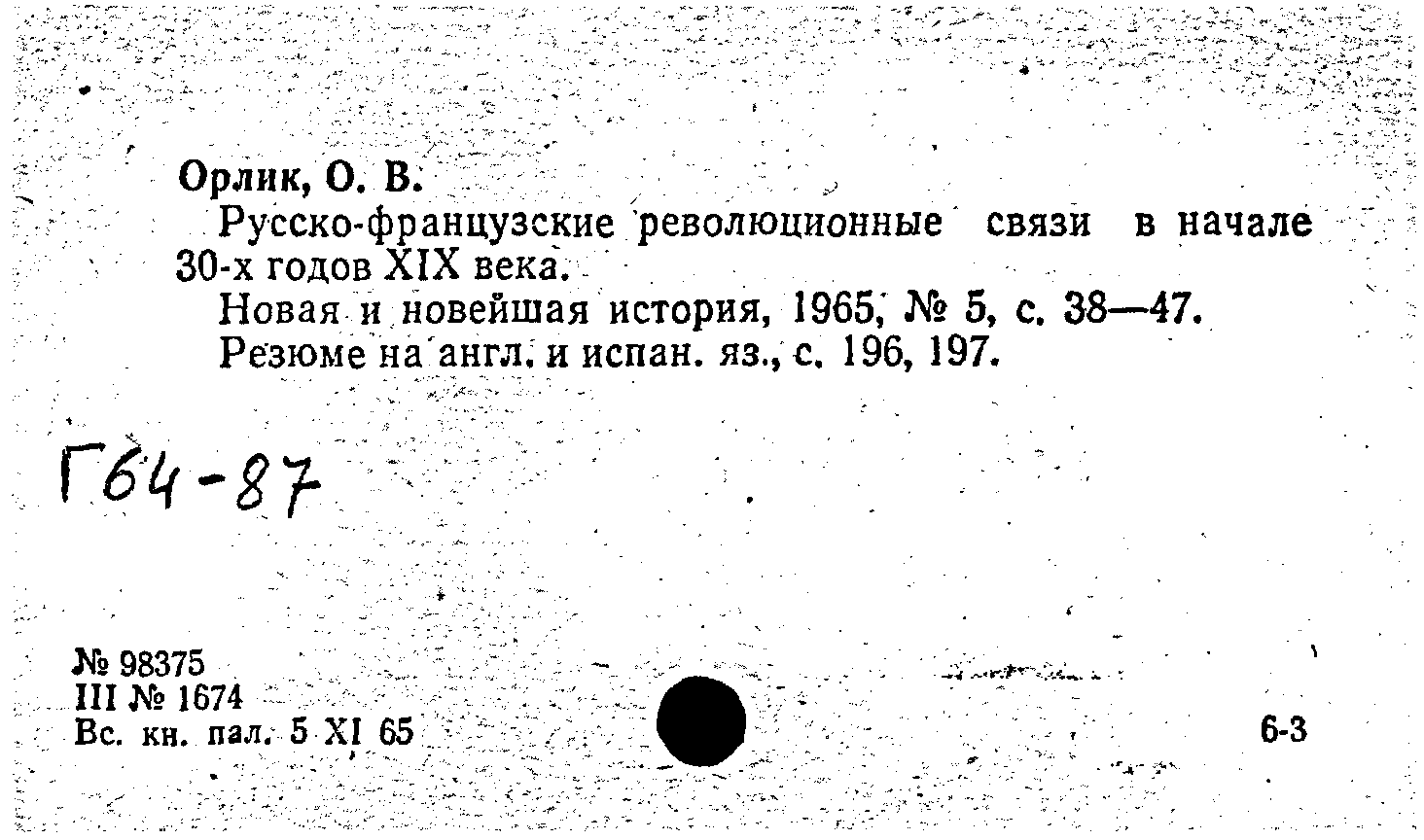 Орлик, О. В.

Русско-французские революционные связи в начале 30-х годов XIX века.

Новая и новейшая история, 1965, № 5, с. 38—47.

Резюме на англ. и испан. яз., с. 196, 197.

Г64-87

№ 98375
III № 1674
Вс. кн. пал. 5 XI 65

6-3